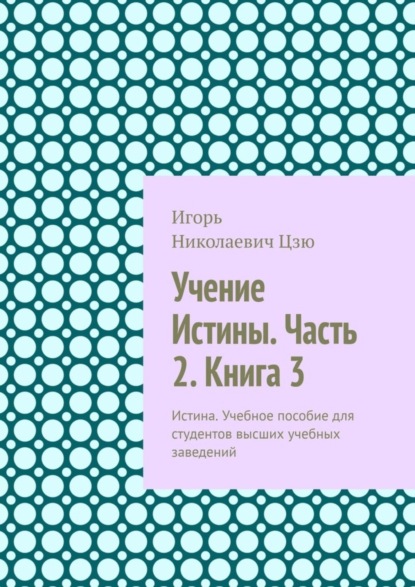 Игорь Николаевич Цзю

Учение Истины. Часть 2. Книга 3

Истина. Учебное пособие для студентов высших учебных заведений